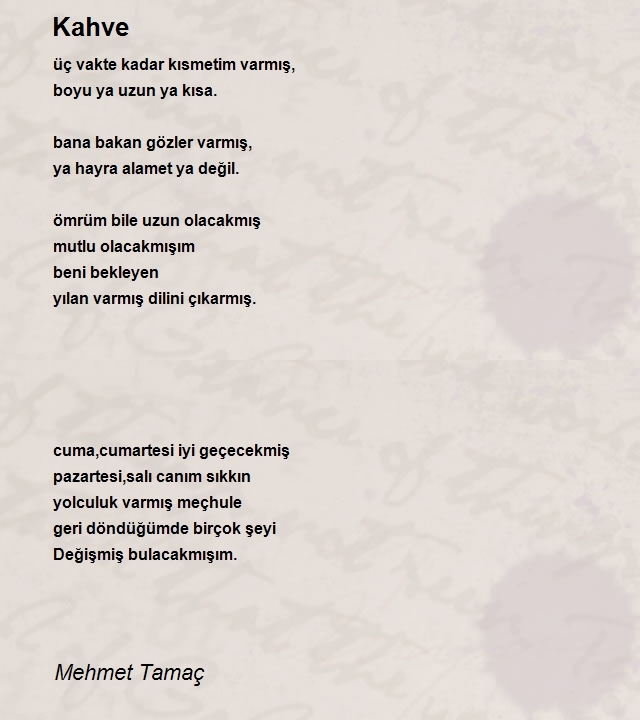 Kahve

üç vakte kadar kısmetim varmış,
boyu ya uzun ya kısa.

bana bakan gözler varmış,
ya hayra alamet ya değil.

ömrüm bile uzun olacakmış
mutlu olacakmışım
beni bekleyen
yılan varmış dilini çıkarmış.

cuma,cumartesi iyi geçecekmiş
pazartesi,salı canım sıkkın
yolculuk varmış meçhule
geri döndüğümde birçok şeyi
Değişmiş bulacakmışım.

Mehmet Tamaç